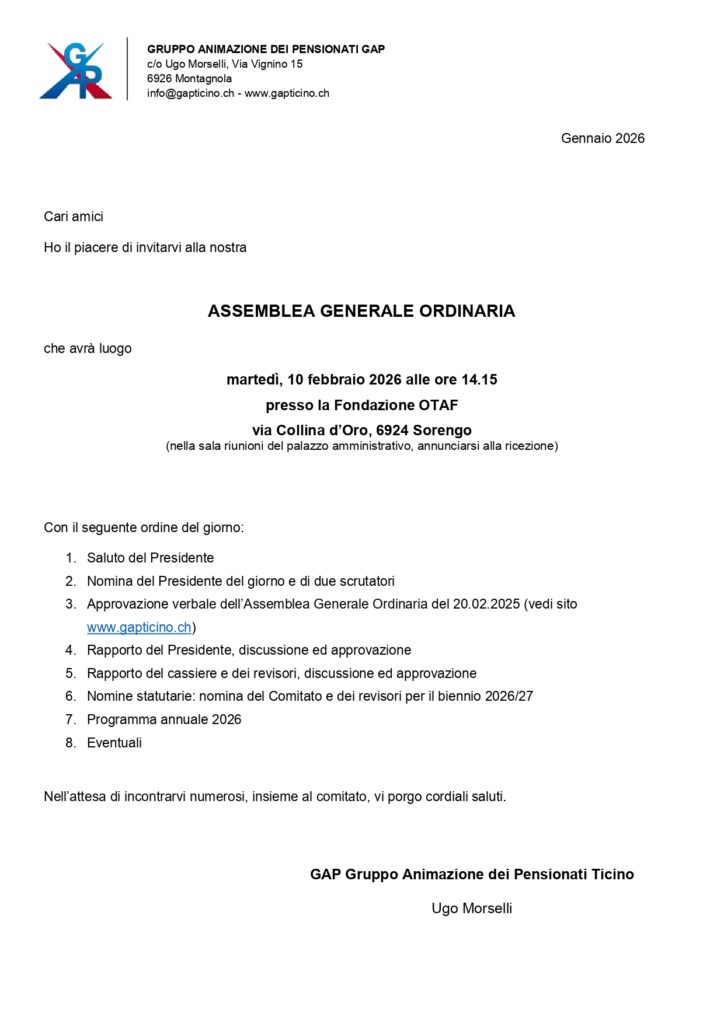 GAP

GRUPPO ANIMAZIONE DEI PENSIONATI GAP
c/o Ugo Morselli, Via Vignino 15
6926 Montagnola
info@gapticino.ch - www.gapticino.ch

Gennaio 2026

Cari amici

Ho il piacere di invitarvi alla nostra

ASSEMBLEA GENERALE ORDINARIA

che avrà luogo

martedì, 10 febbraio 2026 alle ore 14.15
presso la Fondazione OTAF
via Collina d'Oro, 6924 Sorengo
(nella sala riunioni del palazzo amministrativo, annunciarsi alla ricezione)

Con il seguente ordine del giorno:

1. Saluto del Presidente
2. Nomina del Presidente del giorno e di due scrutatori
3. Approvazione verbale dell'Assemblea Generale Ordinaria del 20.02.2025 (vedi sito www.gapticino.ch)
4. Rapporto del Presidente, discussione ed approvazione
5. Rapporto del cassiere e dei revisori, discussione ed approvazione
6. Nomine statutarie: nomina del Comitato e dei revisori per il biennio 2026/27
7. Programma annuale 2026
8. Eventuali

Nell'attesa di incontrarvi numerosi, insieme al comitato, vi porgo cordiali saluti.

GAP Gruppo Animazione dei Pensionati Ticino

Ugo Morselli